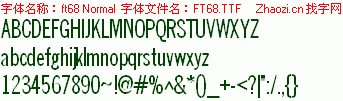 字体名称：ft68 Normal 字体文件名：FT68.TTF Zhaozi.cn 找字网

ABCDEFGHIJKLMNOPQRSTUVWXYZ

abcdefghijklmnopqrstuvwxyz

1234567890~!@#%^&*()_+-<?|":/.,{}